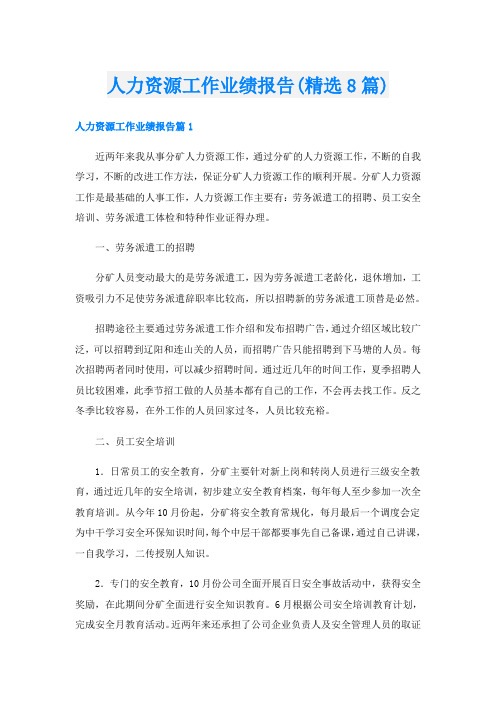 人力资源工作业绩报告(精选8篇)

人力资源工作业绩报告篇1

近两年来我从事分矿人力资源工作，通过分矿的人力资源工作，不断的自我学习，不断的改进工作方法，保证分矿人力资源工作的顺利开展。分矿人力资源工作是最基础的人事工作，人力资源工作主要有：劳务派遣工的招聘、员工安全培训、劳务派遣工体检和特种作业证得办理。

一、劳务派遣工的招聘

分矿人员变动最大的是劳务派遣工，因为劳务派遣工老龄化，退休增加，工资吸引力不足使劳务派遣辞职率比较高，所以招聘新的劳务派遣工顶替是必然。

招聘途径主要通过劳务派遣工作介绍和发布招聘广告，通过介绍区域比较广泛，可以招聘到辽阳和连山关的人员，而招聘广告只能招聘到下马塘的人员。每次招聘两者同时使用，可以减少招聘时间。通过近几年的时间工作，夏季招聘人员比较困难，此季节招工做的人员基本都有自己的工作，不会再去找工作。反之冬季比较容易，在外工作的人员回家过冬，人员比较充裕。

二、员工安全培训

1．日常员工的安全教育，分矿主要针对新上岗和转岗人员进行三级安全教育，通过近几年的安全培训，初步建立安全教育档案，每年每人至少参加一次全教育培训。从今年10月份起，分矿将安全教育常规化，每月最后一个调度会定为中干学习安全环保知识时间，每个中层干部都要事先自己备课，通过自己讲课，一自我学习，二传授别人知识。

2．专门的安全教育，10月份公司全面开展百日安全事故活动中，获得安全奖励，在此期间分矿全面进行安全知识教育。6月根据公司安全培训教育计划，完成安全月教育活动。近两年来还承担了公司企业负责人及安全管理人员的取证